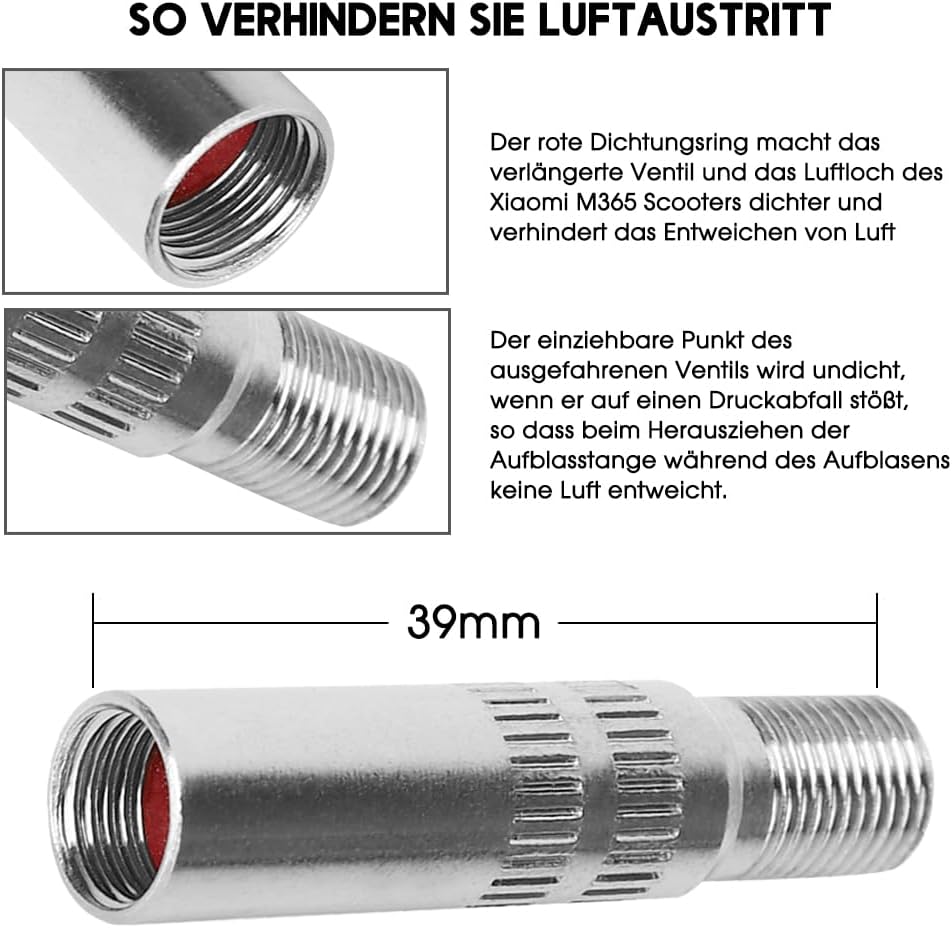 SO VERHINDERN SIE LUFTAUSTRITT

Der rote Dichtungsring macht das verlängerte Ventil und das Luftloch des Xiaomi M365 Scooters dichter und verhindert das Entweichen von Luft

Der einziehbare Punkt des ausgefahrenen Ventils wird undicht, wenn er auf einen Druckabfall stößt, so dass beim Herausziehen der Aufblasstange während des Aufblasens keine Luft entweicht.

39mm